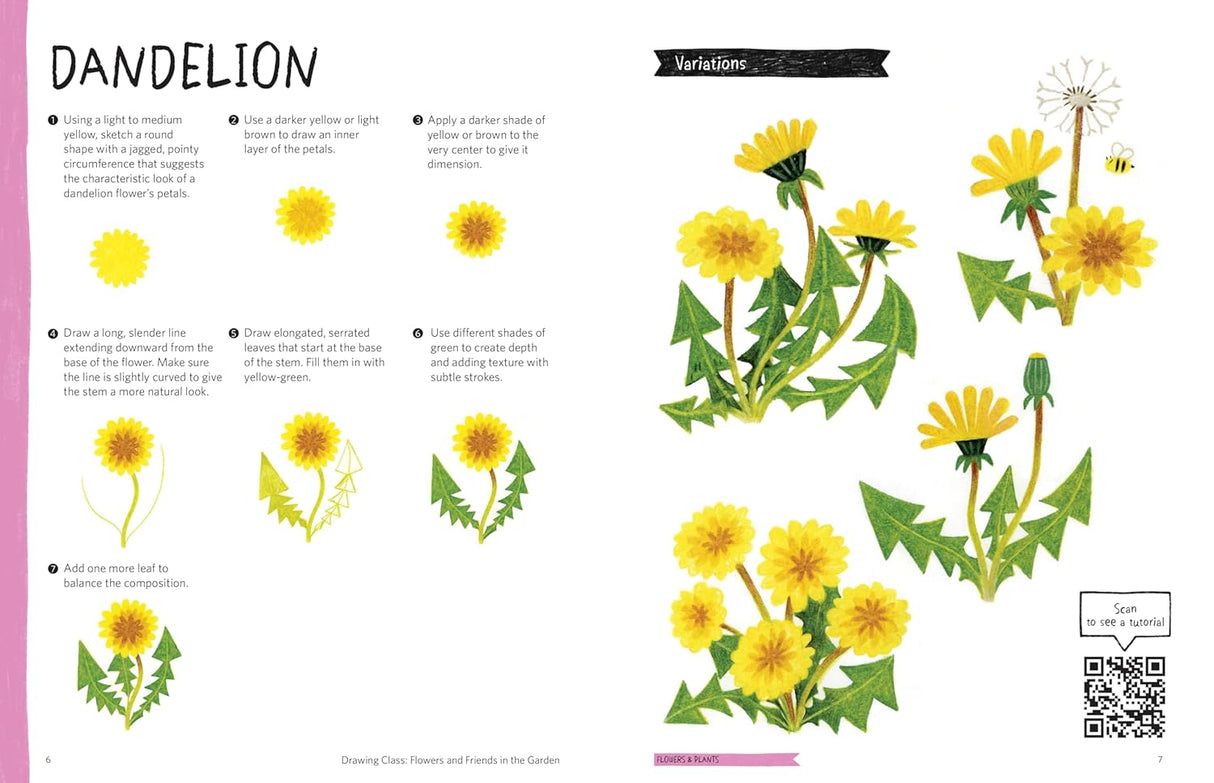 DANDELION

❶ Using a light to medium yellow, sketch a round shape with a jagged, pointy circumference that suggests the characteristic look of a dandelion flower's petals.

❷ Use a darker yellow or light brown to draw an inner layer of the petals.

❸ Apply a darker shade of yellow or brown to the very center to give it dimension.

❹ Draw a long, slender line extending downward from the base of the flower. Make sure the line is slightly curved to give the stem a more natural look.

❺ Draw elongated, serrated leaves that start at the base of the stem. Fill them in with yellow-green.

❻ Use different shades of green to create depth and adding texture with subtle strokes.

❼ Add one more leaf to balance the composition.

6 Drawing Class: Flowers and Friends in the Garden

Variations

Scan to see a tutorial

FLOWERS & PLANTS 7